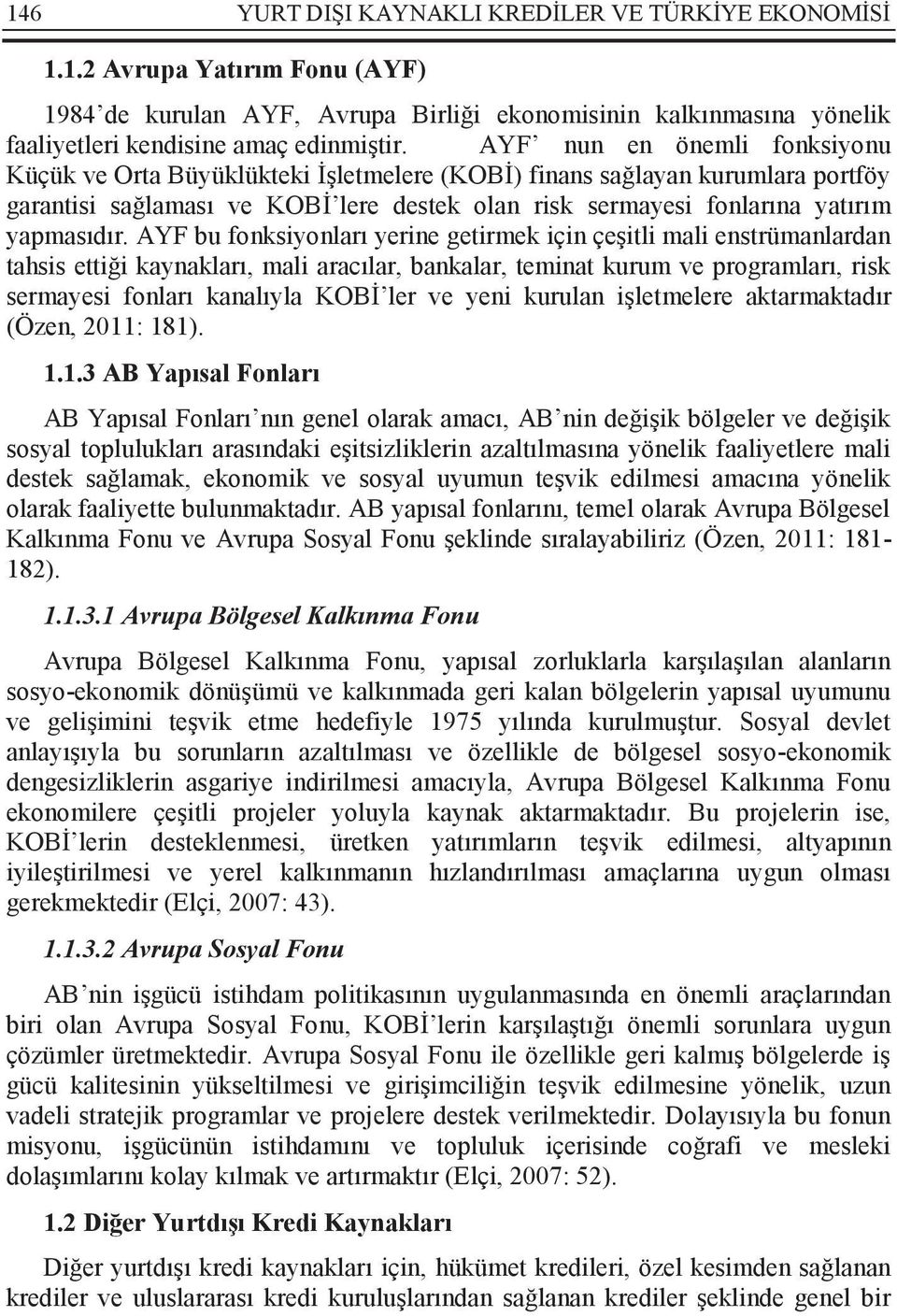 146 YURT DIŞI KAYNAKLI KREDİLER VE TÜRKİYE EKONOMİSİ

1.1.2 Avrupa Yatırım Fonu (AYF)

1984'de kurulan AYF, Avrupa Birliği ekonomisinin kalkınmasına yönelik faaliyetleri kendisine amaç edinmiştir. AYF' nun en önemli fonksiyonu Küçük ve Orta Büyüklükteki İşletmelere (KOBİ) finans sağlayan kurumlara portföy garantisi sağlaması ve KOBİ'lere destek olan risk sermayesi fonlarına yatırım yapmasıdır. AYF bu fonksiyonları yerine getirmek için çeşitli mali enstrümanlardan tahsis ettiği kaynakları, mali aracılar, bankalar, teminat kurum ve programları, risk sermayesi fonları kanalıyla KOBİ'ler ve yeni kurulan işletmelere aktarmaktadır (Özen, 2011: 181).

1.1.3 AB Yapısal Fonları

AB Yapısal Fonları'nın genel olarak amacı, AB'nin değişik bölgeler ve değişik sosyal toplulukları arasındaki eşitsizliklerin azaltılmasına yönelik faaliyetlere mali destek sağlamak, ekonomik ve sosyal uyumun teşvik edilmesi amacına yönelik olarak faaliyette bulunmaktadır. AB yapısal fonlarını, temel olarak Avrupa Bölgesel Kalkınma Fonu ve Avrupa Sosyal Fonu şeklinde sıralayabiliriz (Özen, 2011: 181-182).

1.1.3.1 Avrupa Bölgesel Kalkınma Fonu

Avrupa Bölgesel Kalkınma Fonu, yapısal zorluklarla karşılaşılan alanların sosyo-ekonomik dönüşümü ve kalkınmada geri kalan bölgelerin yapısal uyumunu ve gelişimini teşvik etme hedefiyle 1975 yılında kurulmuştur. Sosyal devlet anlayışıyla bu sorunların azaltılması ve özellikle de bölgesel sosyo-ekonomik dengesizliklerin asgariye indirilmesi amacıyla, Avrupa Bölgesel Kalkınma Fonu ekonomilere çeşitli projeler yoluyla kaynak aktarmaktadır. Bu projelerin ise, KOBİ'lerin desteklenmesi, üretken yatırımların teşvik edilmesi, altyapının iyileştirilmesi ve yerel kalkınmanın hızlandırılması amaçlarına uygun olması gerekmektedir (Elçi, 2007: 43).

1.1.3.2 Avrupa Sosyal Fonu

AB'nin işgücü istihdam politikasının uygulanmasında en önemli araçlarından biri olan Avrupa Sosyal Fonu, KOBİ'lerin karşılaştığı önemli sorunlara uygun çözümler üretmektedir. Avrupa Sosyal Fonu ile özellikle geri kalmış bölgelerde iş gücü kalitesinin yükseltilmesi ve girişimciliğin teşvik edilmesine yönelik, uzun vadeli stratejik programlar ve projelere destek verilmektedir. Dolayısıyla bu fonun misyonu, işgücünün istihdamını ve topluluk içerisinde coğrafi ve mesleki dolaşımlarını kolay kılmak ve artırmaktır (Elçi, 2007: 52).

1.2 Diğer Yurtdışı Kredi Kaynakları

Diğer yurtdışı kredi kaynakları için, hükümet kredileri, özel kesimden sağlanan krediler ve uluslararası kredi kuruluşlarından sağlanan krediler şeklinde genel bir